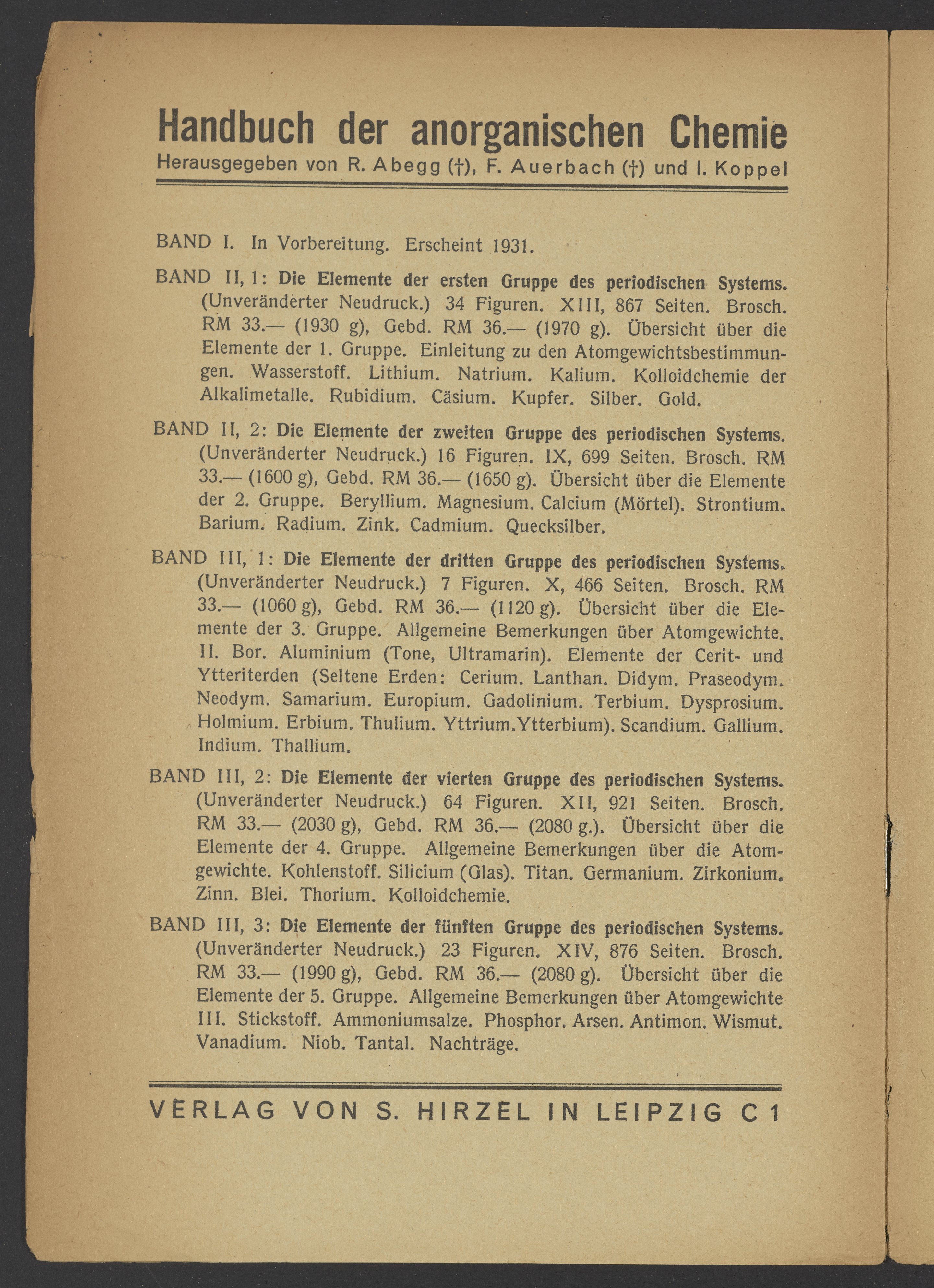 Handbuch der anorganischen Chemie
Herausgegeben von R. Abegg (†), F. Auerbach (†) und I. Koppel

BAND I. In Vorbereitung. Erscheint 1931.

BAND II, 1: Die Elemente der ersten Gruppe des periodischen Systems. (Unveränderter Neudruck.) 34 Figuren. XIII, 867 Seiten. Brosch. RM 33.— (1930 g), Gebd. RM 36.— (1970 g). Übersicht über die Elemente der 1. Gruppe. Einleitung zu den Atomgewichtsbestimmungen. Wasserstoff. Lithium. Natrium. Kalium. Kolloidchemie der Alkalimetalle. Rubidium. Cäsium. Kupfer. Silber. Gold.

BAND II, 2: Die Elemente der zweiten Gruppe des periodischen Systems. (Unveränderter Neudruck.) 16 Figuren. IX, 699 Seiten. Brosch. RM 33.— (1600 g), Gebd. RM 36.— (1650 g). Übersicht über die Elemente der 2. Gruppe. Beryllium. Magnesium. Calcium (Mörtel). Strontium. Barium. Radium. Zink. Cadmium. Quecksilber.

BAND III, 1: Die Elemente der dritten Gruppe des periodischen Systems. (Unveränderter Neudruck.) 7 Figuren. X, 466 Seiten. Brosch. RM 33.— (1060 g), Gebd. RM 36.— (1120 g). Übersicht über die Elemente der 3. Gruppe. Allgemeine Bemerkungen über Atomgewichte. II. Bor. Aluminium (Tone, Ultramarin). Elemente der Cerit- und Ytteriterden (Seltene Erden: Cerium. Lanthan. Didym. Praseodym. Neodym. Samarium. Europium. Gadolinium. Terbium. Dysprosium. Holmium. Erbium. Thulium. Yttrium.Ytterbium). Scandium. Gallium. Indium. Thallium.

BAND III, 2: Die Elemente der vierten Gruppe des periodischen Systems. (Unveränderter Neudruck.) 64 Figuren. XII, 921 Seiten. Brosch. RM 33.— (2030 g), Gebd. RM 36.— (2080 g.). Übersicht über die Elemente der 4. Gruppe. Allgemeine Bemerkungen über die Atomgewichte. Kohlenstoff. Silicium (Glas). Titan. Germanium. Zirkonium. Zinn. Blei. Thorium. Kolloidchemie.

BAND III, 3: Die Elemente der fünften Gruppe des periodischen Systems. (Unveränderter Neudruck.) 23 Figuren. XIV, 876 Seiten. Brosch. RM 33.— (1990 g), Gebd. RM 36.— (2080 g). Übersicht über die Elemente der 5. Gruppe. Allgemeine Bemerkungen über Atomgewichte III. Stickstoff. Ammoniumsalze. Phosphor. Arsen. Antimon. Wismut. Vanadium. Niob. Tantal. Nachträge.

VERLAG VON S. HIRZEL IN LEIPZIG C 1